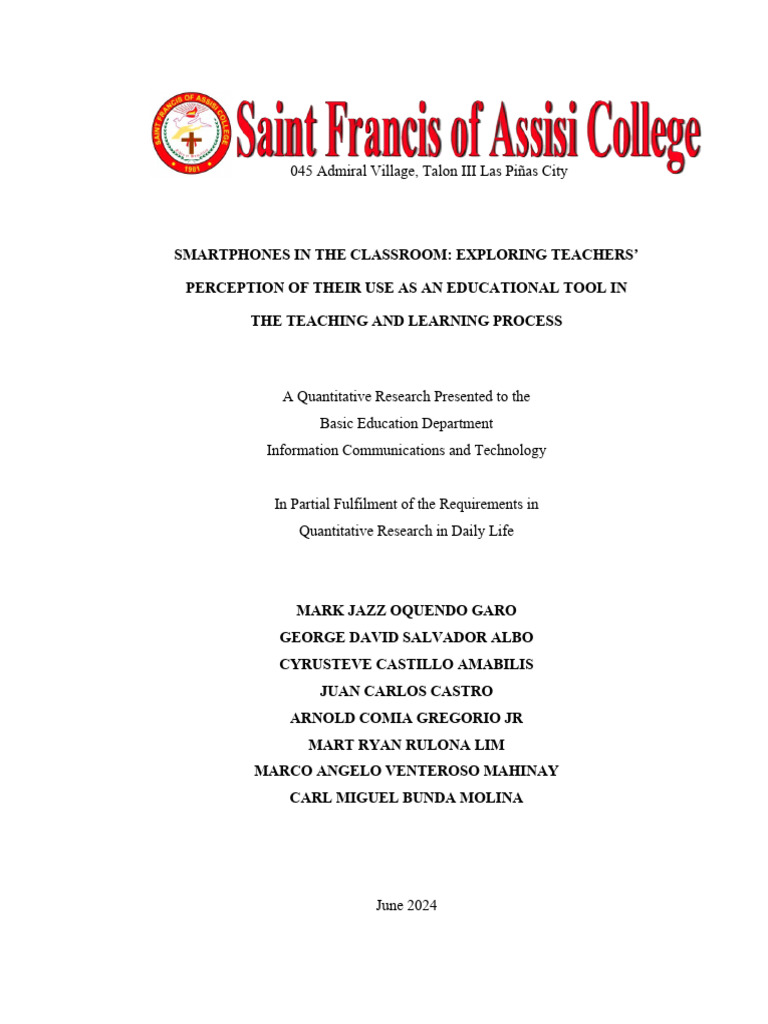 SAINT FRANCIS OF ASSISI COLLEGE
1981

Saint Francis of Assisi College
045 Admiral Village, Talon III Las Piñas City

SMARTPHONES IN THE CLASSROOM: EXPLORING TEACHERS' PERCEPTION OF THEIR USE AS AN EDUCATIONAL TOOL IN THE TEACHING AND LEARNING PROCESS

A Quantitative Research Presented to the
Basic Education Department
Information Communications and Technology

In Partial Fulfilment of the Requirements in
Quantitative Research in Daily Life

MARK JAZZ OQUENDO GARO
GEORGE DAVID SALVADOR ALBO
CYRUSTEVE CASTILLO AMABILIS
JUAN CARLOS CASTRO
ARNOLD COMIA GREGORIO JR
MART RYAN RULONA LIM
MARCO ANGELO VENTEROSO MAHINAY
CARL MIGUEL BUNDA MOLINA

June 2024